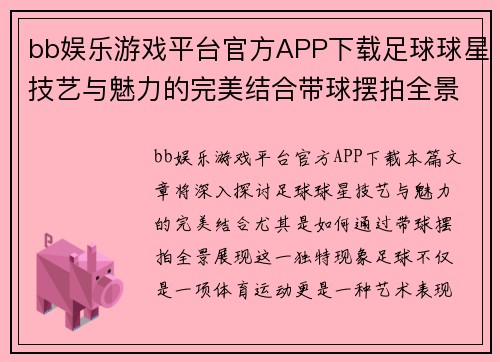 bb娱乐游戏平台官方APP下载足球球星技艺与魅力的完美结合带球摆拍全景

bb娱乐游戏平台官方APP下载本篇文章将深入探讨足球球星技艺与魅力的完美结合尤其是如何通过带球摆拍全景展现这一独特现象足球不仅是一项体育运动更是一种艺术表现